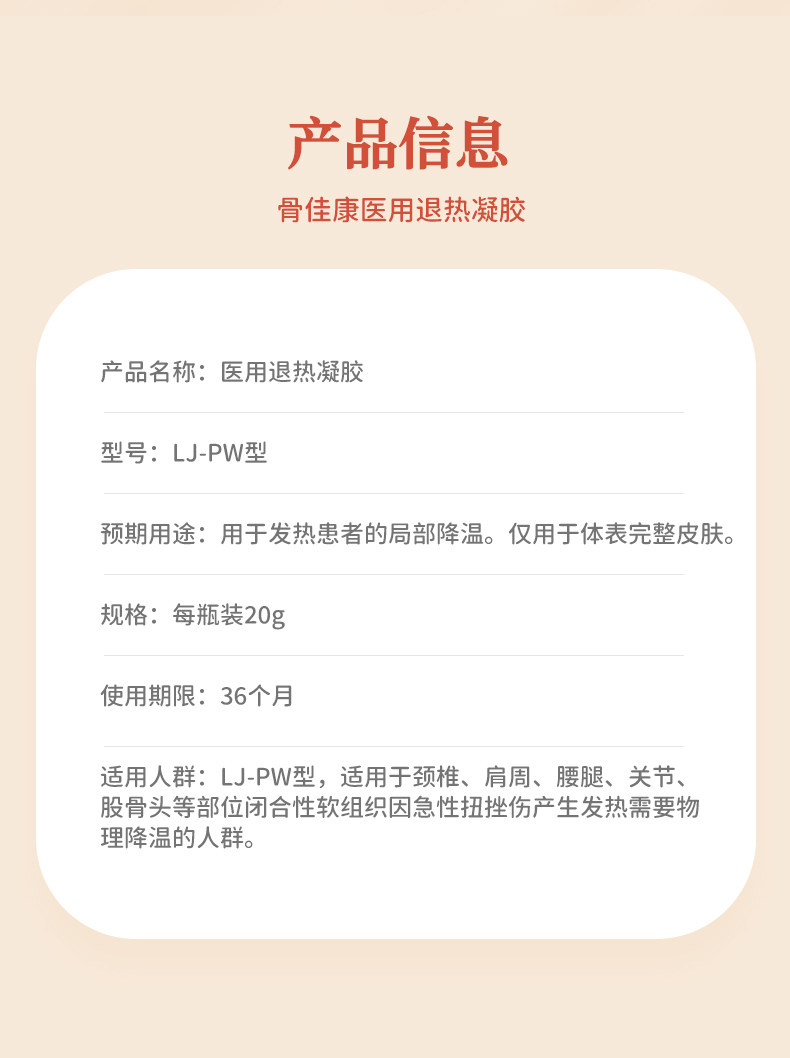 产品信息

骨佳康医用退热凝胶

产品名称：医用退热凝胶

型号：LJ-PW型

预期用途：用于发热患者的局部降温。仅用于体表完整皮肤。

规格：每瓶装20g

使用期限：36个月

适用人群：LJ-PW型，适用于颈椎、肩周、腰腿、关节、股骨头等部位闭合性软组织因急性扭挫伤产生发热需要物理降温的人群。